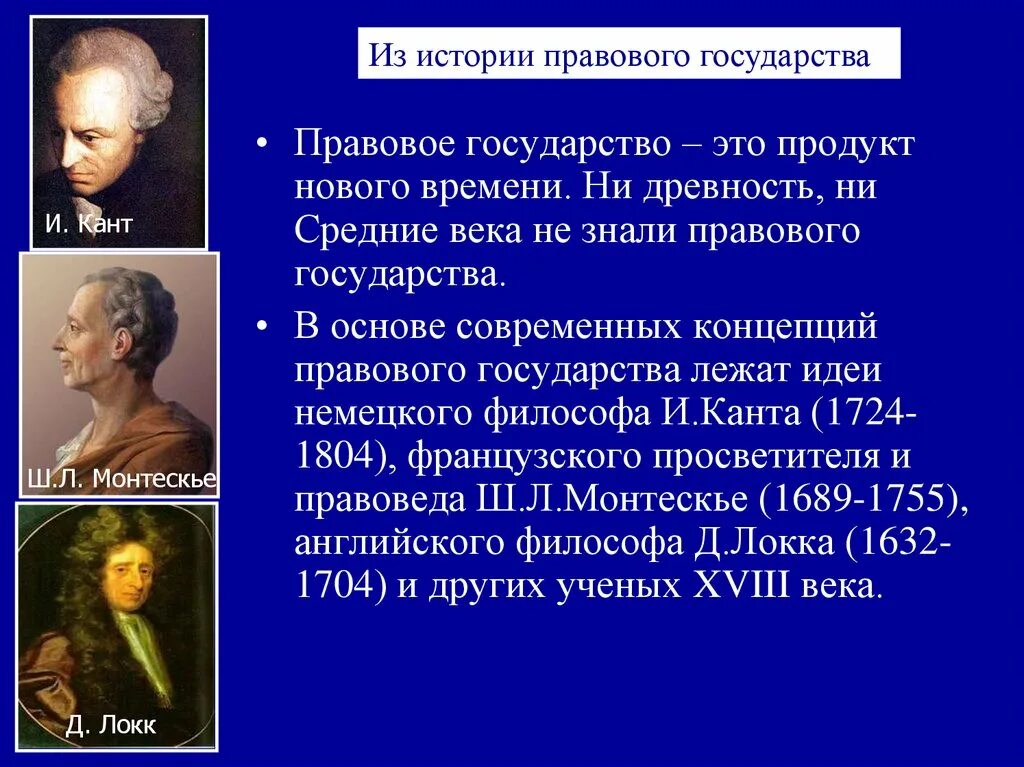 И. Кант

Ш.Л. Монтескье

Д. Локк

Из истории правового государства

• Правовое государство – это продукт нового времени. Ни древность, ни Средние века не знали правового государства.

• В основе современных концепций правового государства лежат идеи немецкого философа И.Канта (1724-1804), французского просветителя и правоведа Ш.Л.Монтескье (1689-1755), английского философа Д.Локка (1632-1704) и других ученых XVIII века.